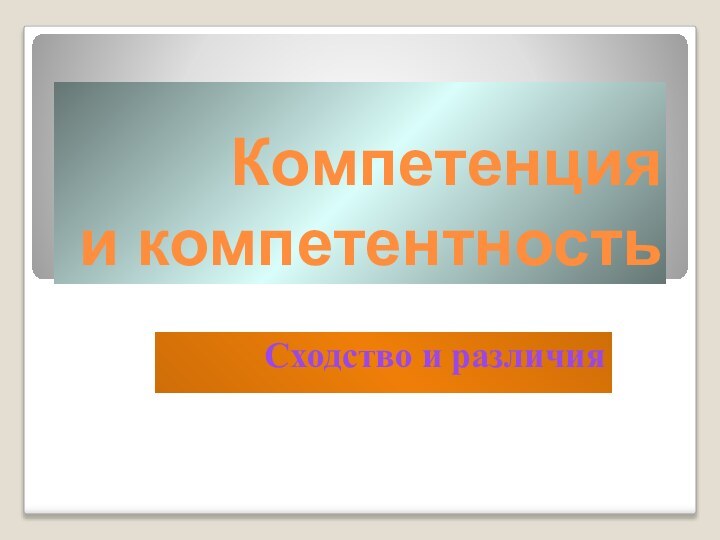 Компетенция и компетентность

Сходство и различия